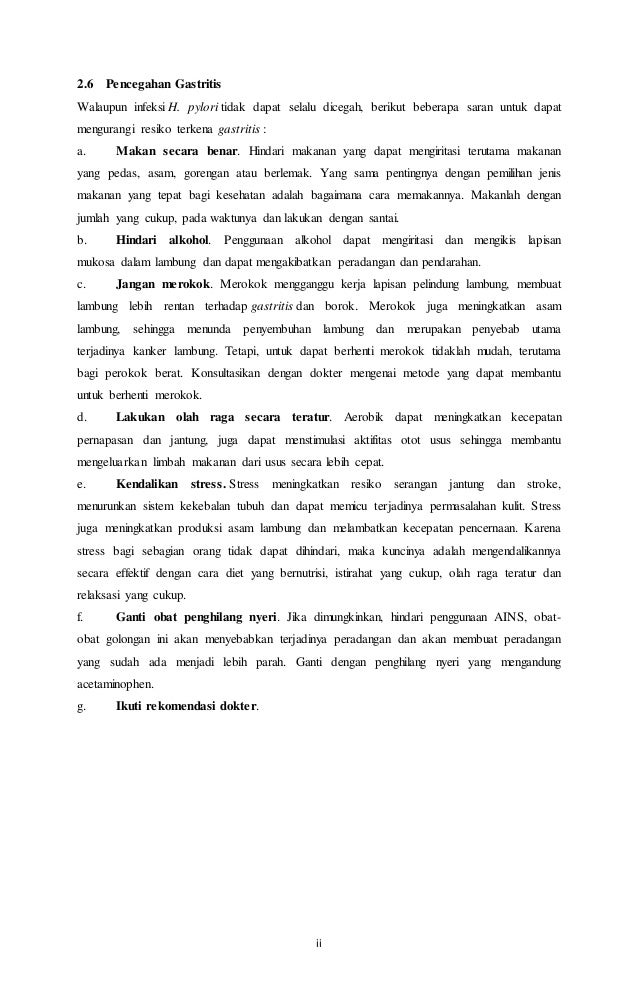 2.6 Pencegahan Gastritis

Walaupun infeksi H. pylori tidak dapat selalu dicegah, berikut beberapa saran untuk dapat mengurangi resiko terkena gastritis :

a. Makan secara benar. Hindari makanan yang dapat mengiritasi terutama makanan yang pedas, asam, gorengan atau berlemak. Yang sama pentingnya dengan pemilihan jenis makanan yang tepat bagi kesehatan adalah bagaimana cara memakannya. Makanlah dengan jumlah yang cukup, pada waktunya dan lakukan dengan santai.

b. Hindari alkohol. Penggunaan alkohol dapat mengiritasi dan mengikis lapisan mukosa dalam lambung dan dapat mengakibatkan peradangan dan pendarahan.

c. Jangan merokok. Merokok mengganggu kerja lapisan pelindung lambung, membuat lambung lebih rentan terhadap gastritis dan borok. Merokok juga meningkatkan asam lambung, sehingga menunda penyembuhan lambung dan merupakan penyebab utama terjadinya kanker lambung. Tetapi, untuk dapat berhenti merokok tidaklah mudah, terutama bagi perokok berat. Konsultasikan dengan dokter mengenai metode yang dapat membantu untuk berhenti merokok.

d. Lakukan olah raga secara teratur. Aerobik dapat meningkatkan kecepatan pernapasan dan jantung, juga dapat menstimulasi aktifitas otot usus sehingga membantu mengeluarkan limbah makanan dari usus secara lebih cepat.

e. Kendalikan stress. Stress meningkatkan resiko serangan jantung dan stroke, menurunkan sistem kekebalan tubuh dan dapat memicu terjadinya permasalahan kulit. Stress juga meningkatkan produksi asam lambung dan melambatkan kecepatan pencernaan. Karena stress bagi sebagian orang tidak dapat dihindari, maka kuncinya adalah mengendalikannya secara effektif dengan cara diet yang bernutrisi, istirahat yang cukup, olah raga teratur dan relaksasi yang cukup.

f. Ganti obat penghilang nyeri. Jika dimungkinkan, hindari penggunaan AINS, obat-obat golongan ini akan menyebabkan terjadinya peradangan dan akan membuat peradangan yang sudah ada menjadi lebih parah. Ganti dengan penghilang nyeri yang mengandung acetaminophen.

g. Ikuti rekomendasi dokter.

ii